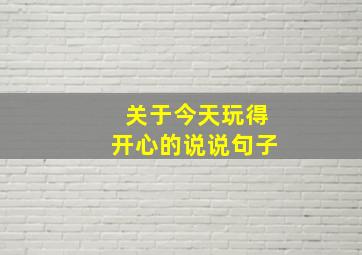 关于今天玩得
开心的说说句子